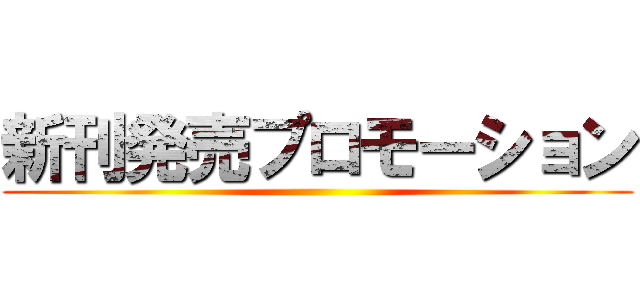 新刊発売プロモーション